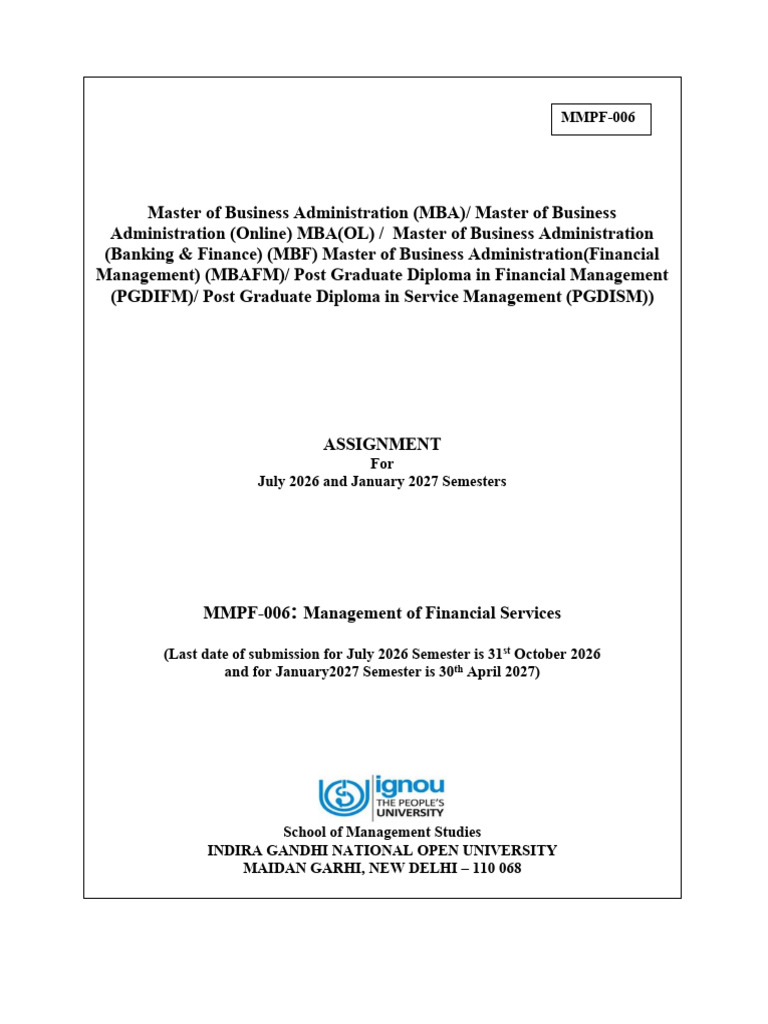 MMPF-006

Master of Business Administration (MBA)/ Master of Business Administration (Online) MBA(OL) / Master of Business Administration (Banking & Finance) (MBF) Master of Business Administration(Financial Management) (MBAFM)/ Post Graduate Diploma in Financial Management (PGDIFM)/ Post Graduate Diploma in Service Management (PGDISM))

ASSIGNMENT
For
July 2026 and January 2027 Semesters

MMPF-006: Management of Financial Services

(Last date of submission for July 2026 Semester is 31$^{st}$ October 2026 and for January2027 Semester is 30$^{th}$ April 2027)

ignou
THE PEOPLE'S UNIVERSITY

School of Management Studies
INDIRA GANDHI NATIONAL OPEN UNIVERSITY
MAIDAN GARHI, NEW DELHI – 110 068